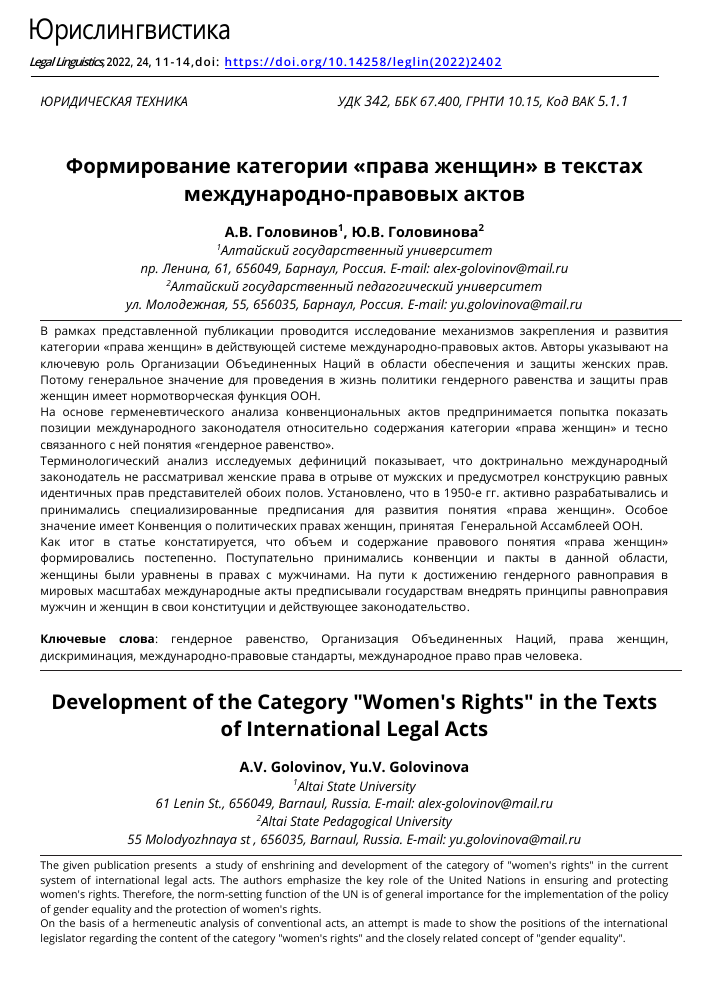 Юрислингвистика

Legal Linguistics, 2022, 24, 11-14, doi: https://doi.org/10.14258/leglin(2022)2402

ЮРИДИЧЕСКАЯ ТЕХНИКА УДК 342, ББК 67.400, ГРНТИ 10.15, Код ВАК 5.1.1

Формирование категории «права женщин» в текстах международно-правовых актов

А.В. Головинов$^1$, Ю.В. Головинова$^2$
$^1$Алтайский государственный университет
пр. Ленина, 61, 656049, Барнаул, Россия. E-mail: alex-golovinov@mail.ru
$^2$Алтайский государственный педагогический университет
ул. Молодежная, 55, 656035, Барнаул, Россия. E-mail: yu.golovinova@mail.ru

В рамках представленной публикации проводится исследование механизмов закрепления и развития категории «права женщин» в действующей системе международно-правовых актов. Авторы указывают на ключевую роль Организации Объединенных Наций в области обеспечения и защиты женских прав. Потому генеральное значение для проведения в жизнь политики гендерного равенства и защиты прав женщин имеет нормотворческая функция ООН.
На основе герменевтического анализа конвенциональных актов предпринимается попытка показать позиции международного законодателя относительно содержания категории «права женщин» и тесно связанного с ней понятия «гендерное равенство».
Терминологический анализ исследуемых дефиниций показывает, что доктринально международный законодатель не рассматривал женские права в отрыве от мужских и предусмотрел конструкцию равных идентичных прав представителей обоих полов. Установлено, что в 1950-е гг. активно разрабатывались и принимались специализированные предписания для развития понятия «права женщин». Особое значение имеет Конвенция о политических правах женщин, принятая Генеральной Ассамблеей ООН.
Как итог в статье констатируется, что объем и содержание правового понятия «права женщин» формировались постепенно. Поступательно принимались конвенции и пакты в данной области, женщины были уравнены в правах с мужчинами. На пути к достижению гендерного равноправия в мировых масштабах международные акты предписывали государствам внедрять принципы равноправия мужчин и женщин в свои конституции и действующее законодательство.

Ключевые слова: гендерное равенство, Организация Объединенных Наций, права женщин, дискриминация, международно-правовые стандарты, международное право прав человека.

Development of the Category "Women's Rights" in the Texts of International Legal Acts

A.V. Golovinov, Yu.V. Golovinova
$^1$Altai State University
61 Lenin St., 656049, Barnaul, Russia. E-mail: alex-golovinov@mail.ru
$^2$Altai State Pedagogical University
55 Molodyozhnaya st , 656035, Barnaul, Russia. E-mail: yu.golovinova@mail.ru

The given publication presents a study of enshrining and development of the category of "women's rights" in the current system of international legal acts. The authors emphasize the key role of the United Nations in ensuring and protecting women's rights. Therefore, the norm-setting function of the UN is of general importance for the implementation of the policy of gender equality and the protection of women's rights.
On the basis of a hermeneutic analysis of conventional acts, an attempt is made to show the positions of the international legislator regarding the content of the category "women's rights" and the closely related concept of "gender equality".